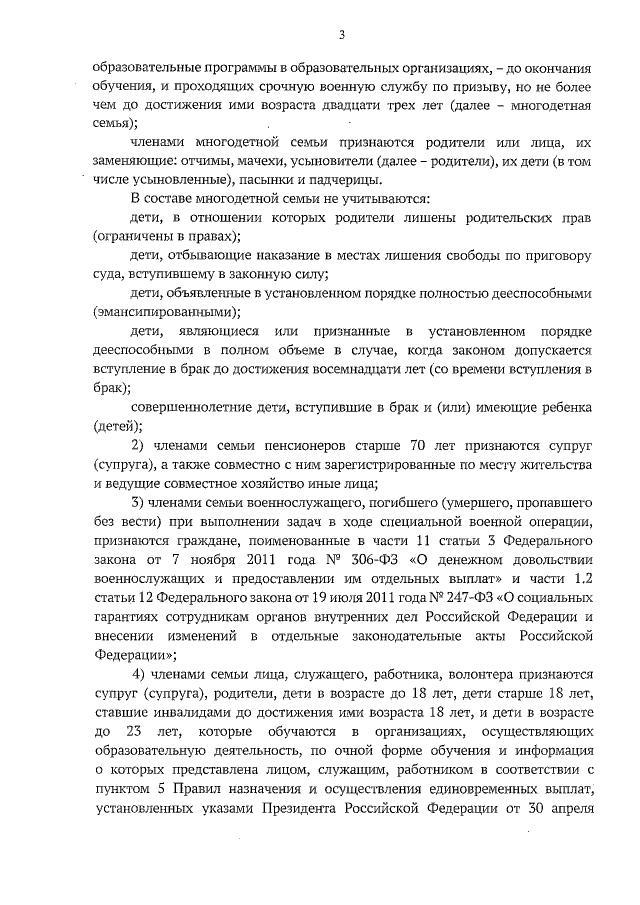 3

образовательные программы в образовательных организациях, – до окончания обучения, и проходящих срочную военную службу по призыву, но не более чем до достижения ими возраста двадцати трех лет (далее – многодетная семья);

членами многодетной семьи признаются родители или лица, их заменяющие: отчимы, мачехи, усыновители (далее – родители), их дети (в том числе усыновленные), пасынки и падчерицы.

В составе многодетной семьи не учитываются:

дети, в отношении которых родители лишены родительских прав (ограничены в правах);

дети, отбывающие наказание в местах лишения свободы по приговору суда, вступившему в законную силу;

дети, объявленные в установленном порядке полностью дееспособными (эмансипированными);

дети, являющиеся или признанные в установленном порядке дееспособными в полном объеме в случае, когда законом допускается вступление в брак до достижения восемнадцати лет (со времени вступления в брак);

совершеннолетние дети, вступившие в брак и (или) имеющие ребенка (детей);

2) членами семьи пенсионеров старше 70 лет признаются супруг (супруга), а также совместно с ним зарегистрированные по месту жительства и ведущие совместное хозяйство иные лица;

3) членами семьи военнослужащего, погибшего (умершего, пропавшего без вести) при выполнении задач в ходе специальной военной операции, признаются граждане, поименованные в части 11 статьи 3 Федерального закона от 7 ноября 2011 года № 306-ФЗ «О денежном довольствии военнослужащих и предоставлении им отдельных выплат» и части 1.2 статьи 12 Федерального закона от 19 июля 2011 года № 247-ФЗ «О социальных гарантиях сотрудникам органов внутренних дел Российской Федерации и внесении изменений в отдельные законодательные акты Российской Федерации»;

4) членами семьи лица, служащего, работника, волонтера признаются супруг (супруга), родители, дети в возрасте до 18 лет, дети старше 18 лет, ставшие инвалидами до достижения ими возраста 18 лет, и дети в возрасте до 23 лет, которые обучаются в организациях, осуществляющих образовательную деятельность, по очной форме обучения и информация о которых представлена лицом, служащим, работником в соответствии с пунктом 5 Правил назначения и осуществления единовременных выплат, установленных указами Президента Российской Федерации от 30 апреля